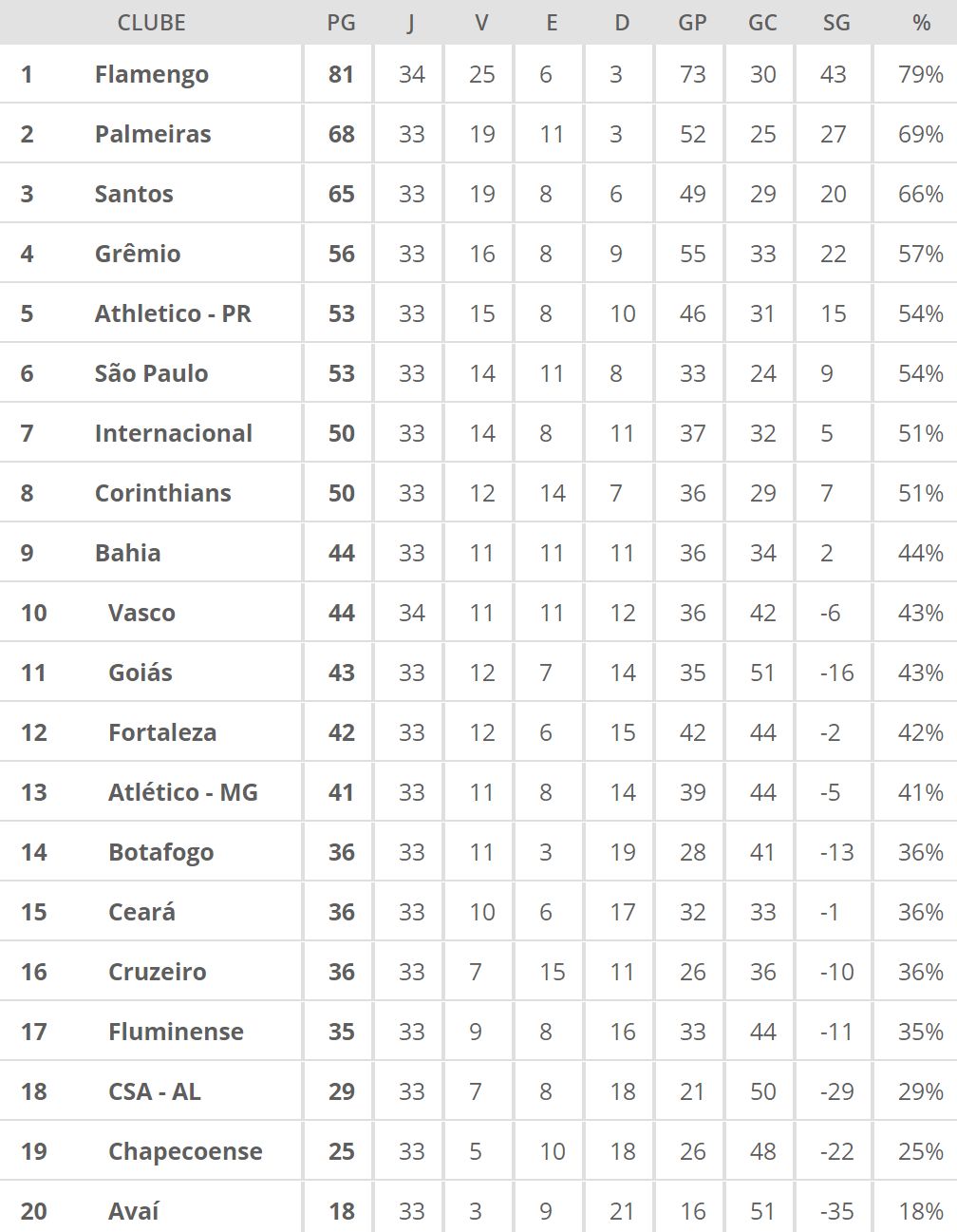 | | CLUBE | PG | J | V | E | D | GP | GC | SG | % |
|---|---|---|---|---|---|---|---|---|---|---|
| 1 | Flamengo | 81 | 34 | 25 | 6 | 3 | 73 | 30 | 43 | 79% |
| 2 | Palmeiras | 68 | 33 | 19 | 11 | 3 | 52 | 25 | 27 | 69% |
| 3 | Santos | 65 | 33 | 19 | 8 | 6 | 49 | 29 | 20 | 66% |
| 4 | Grêmio | 56 | 33 | 16 | 8 | 9 | 55 | 33 | 22 | 57% |
| 5 | Athletico - PR | 53 | 33 | 15 | 8 | 10 | 46 | 31 | 15 | 54% |
| 6 | São Paulo | 53 | 33 | 14 | 11 | 8 | 33 | 24 | 9 | 54% |
| 7 | Internacional | 50 | 33 | 14 | 8 | 11 | 37 | 32 | 5 | 51% |
| 8 | Corinthians | 50 | 33 | 12 | 14 | 7 | 36 | 29 | 7 | 51% |
| 9 | Bahia | 44 | 33 | 11 | 11 | 11 | 36 | 34 | 2 | 44% |
| 10 | Vasco | 44 | 34 | 11 | 11 | 12 | 36 | 42 | -6 | 43% |
| 11 | Goiás | 43 | 33 | 12 | 7 | 14 | 35 | 51 | -16 | 43% |
| 12 | Fortaleza | 42 | 33 | 12 | 6 | 15 | 42 | 44 | -2 | 42% |
| 13 | Atlético - MG | 41 | 33 | 11 | 8 | 14 | 39 | 44 | -5 | 41% |
| 14 | Botafogo | 36 | 33 | 11 | 3 | 19 | 28 | 41 | -13 | 36% |
| 15 | Ceará | 36 | 33 | 10 | 6 | 17 | 32 | 33 | -1 | 36% |
| 16 | Cruzeiro | 36 | 33 | 7 | 15 | 11 | 26 | 36 | -10 | 36% |
| 17 | Fluminense | 35 | 33 | 9 | 8 | 16 | 33 | 44 | -11 | 35% |
| 18 | CSA - AL | 29 | 33 | 7 | 8 | 18 | 21 | 50 | -29 | 29% |
| 19 | Chapecoense | 25 | 33 | 5 | 10 | 18 | 26 | 48 | -22 | 25% |
| 20 | Avaí | 18 | 33 | 3 | 9 | 21 | 16 | 51 | -35 | 18% |